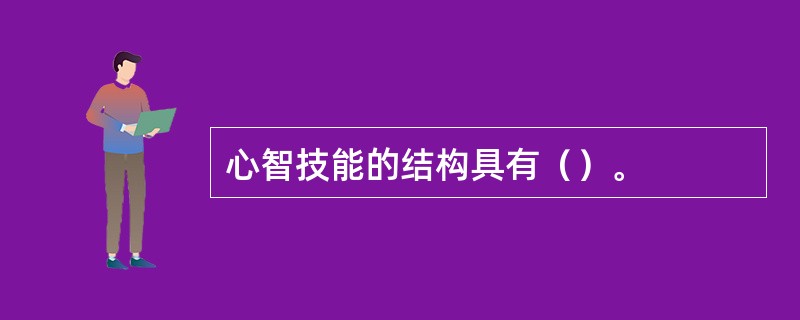 心智技能的结构具有（）。